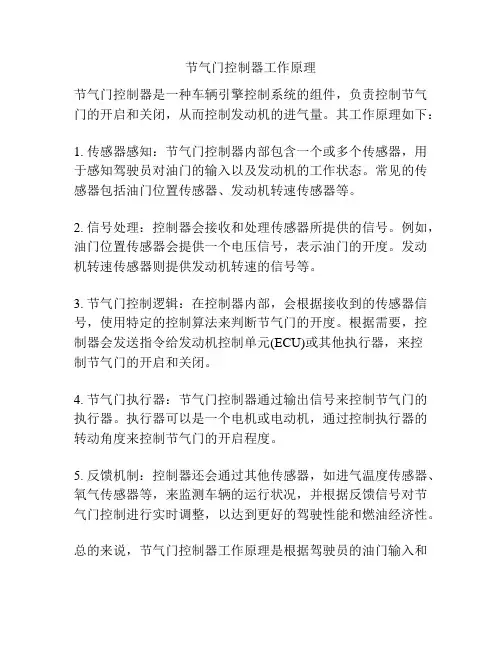 节气门控制器工作原理

节气门控制器是一种车辆引擎控制系统的组件，负责控制节气门的开启和关闭，从而控制发动机的进气量。其工作原理如下：

1. 传感器感知：节气门控制器内部包含一个或多个传感器，用于感知驾驶员对油门的输入以及发动机的工作状态。常见的传感器包括油门位置传感器、发动机转速传感器等。

2. 信号处理：控制器会接收和处理传感器所提供的信号。例如，油门位置传感器会提供一个电压信号，表示油门的开度。发动机转速传感器则提供发动机转速的信号等。

3. 节气门控制逻辑：在控制器内部，会根据接收到的传感器信号，使用特定的控制算法来判断节气门的开度。根据需要，控制器会发送指令给发动机控制单元(ECU)或其他执行器，来控制节气门的开启和关闭。

4. 节气门执行器：节气门控制器通过输出信号来控制节气门的执行器。执行器可以是一个电机或电动机，通过控制执行器的转动角度来控制节气门的开启程度。

5. 反馈机制：控制器还会通过其他传感器，如进气温度传感器、氧气传感器等，来监测车辆的运行状况，并根据反馈信号对节气门控制进行实时调整，以达到更好的驾驶性能和燃油经济性。

总的来说，节气门控制器工作原理是根据驾驶员的油门输入和